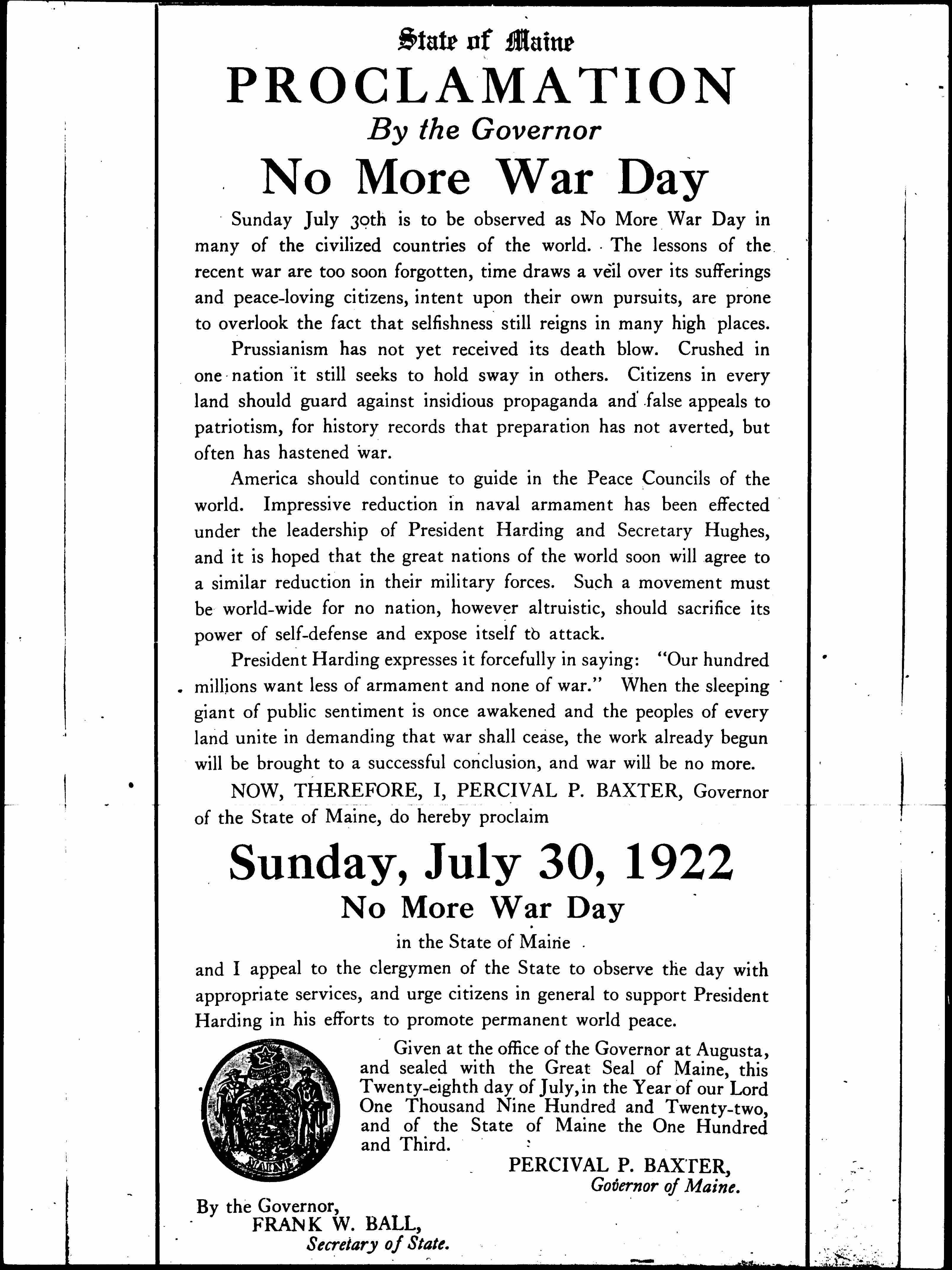 State of Maine
PROCLAMATION
By the Governor
No More War Day

Sunday July 30th is to be observed as No More War Day in many of the civilized countries of the world. The lessons of the recent war are too soon forgotten, time draws a veil over its sufferings and peace-loving citizens, intent upon their own pursuits, are prone to overlook the fact that selfishness still reigns in many high places.

Prussianism has not yet received its death blow. Crushed in one nation it still seeks to hold sway in others. Citizens in every land should guard against insidious propaganda and false appeals to patriotism, for history records that preparation has not averted, but often has hastened war.

America should continue to guide in the Peace Councils of the world. Impressive reduction in naval armament has been effected under the leadership of President Harding and Secretary Hughes, and it is hoped that the great nations of the world soon will agree to a similar reduction in their military forces. Such a movement must be world-wide for no nation, however altruistic, should sacrifice its power of self-defense and expose itself to attack.

President Harding expresses it forcefully in saying: "Our hundred millions want less of armament and none of war." When the sleeping giant of public sentiment is once awakened and the peoples of every land unite in demanding that war shall cease, the work already begun will be brought to a successful conclusion, and war will be no more.

NOW, THEREFORE, I, PERCIVAL P. BAXTER, Governor of the State of Maine, do hereby proclaim

Sunday, July 30, 1922
No More War Day
in the State of Maine

and I appeal to the clergymen of the State to observe the day with appropriate services, and urge citizens in general to support President Harding in his efforts to promote permanent world peace.

MAINE

Given at the office of the Governor at Augusta, and sealed with the Great Seal of Maine, this Twenty-eighth day of July, in the Year of our Lord One Thousand Nine Hundred and Twenty-two, and of the State of Maine the One Hundred and Third.

PERCIVAL P. BAXTER,
Governor of Maine.

By the Governor,
FRANK W. BALL,
Secretary of State.